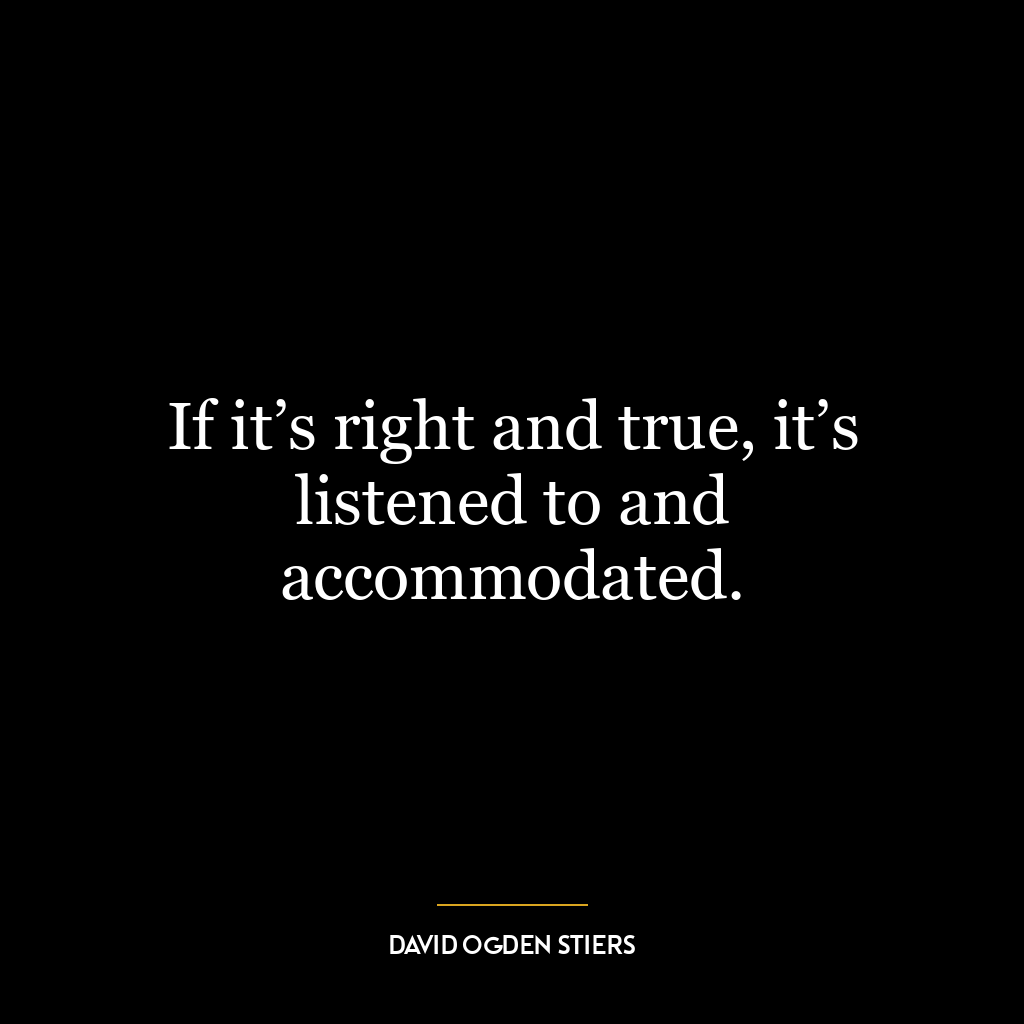 If it’s right and true, it’s listened to and accommodated.

DAVID OGDEN STIERS